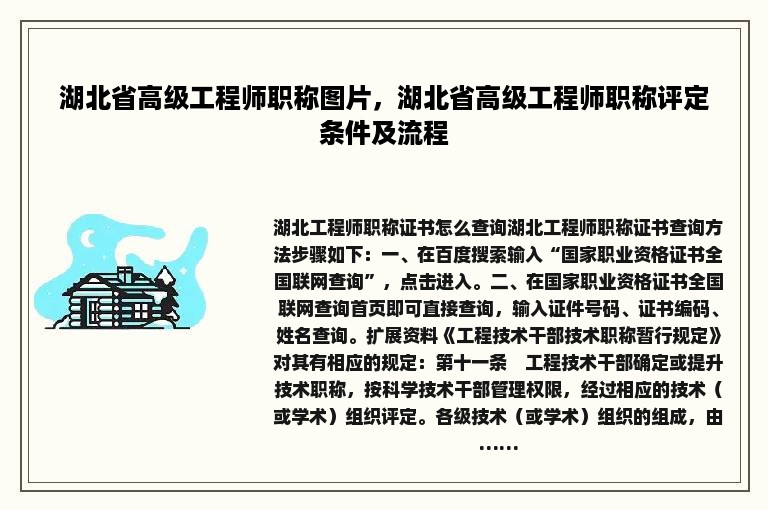 湖北省高级工程师职称图片，湖北省高级工程师职称评定条件及流程

湖北工程师职称证书怎么查询湖北工程师职称证书查询方法步骤如下：一、在百度搜索输入“国家职业资格证书全国联网查询”，点击进入。二、在国家职业资格证书全国联网查询首页即可直接查询，输入证件号码、证书编码、姓名查询。扩展资料《工程技术干部技术职称暂行规定》对其有相应的规定：第十一条　工程技术干部确定或提升技术职称，按科学技术干部管理权限，经过相应的技术（或学术）组织评定。各级技术（或学术）组织的组成，由……